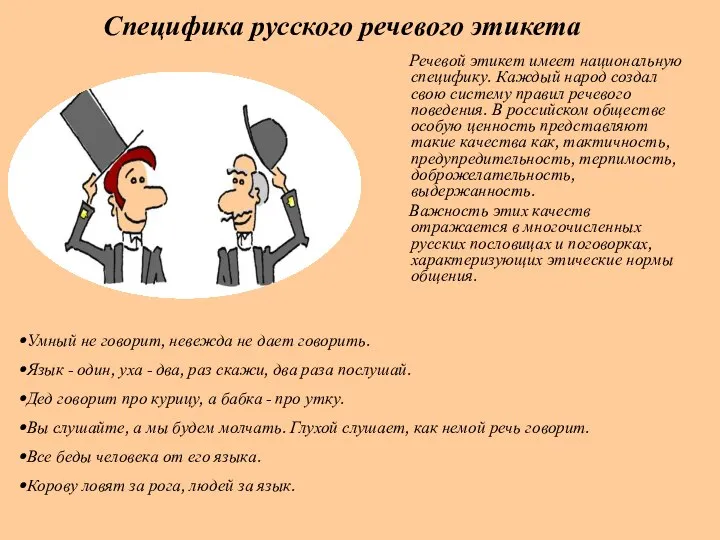 Специфика русского речевого этикета

Речевой этикет имеет национальную специфику. Каждый народ создал свою систему правил речевого поведения. В российском обществе особую ценность представляют такие качества как, тактичность, предупредительность, терпимость, доброжелательность, выдержанность.

Важность этих качеств отражается в многочисленных русских пословицах и поговорках, характеризующих этические нормы общения.

•Умный не говорит, невежда не дает говорить.

•Язык - один, уха - два, раз скажи, два раза послушай.

•Дед говорит про курицу, а бабка - про утку.

•Вы слушайте, а мы будем молчать. Глухой слушает, как немой речь говорит.

•Все беды человека от его языка.

•Корову ловят за рога, людей за язык.